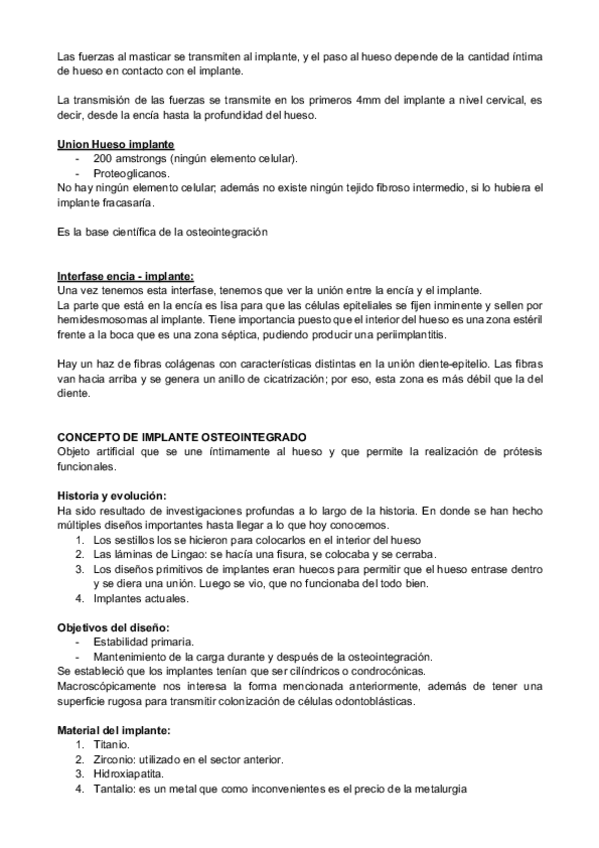 Las fuerzas al masticar se transmiten al implante, y el paso al hueso depende de la cantidad íntima de hueso en contacto con el implante.

La transmisión de las fuerzas se transmite en los primeros 4mm del implante a nivel cervical, es decir, desde la encía hasta la profundidad del hueso.

Union Hueso implante
- 200 amstrongs (ningún elemento celular).
- Proteoglicanos.
No hay ningún elemento celular; además no existe ningún tejido fibroso intermedio, si lo hubiera el implante fracasaría.

Es la base científica de la osteointegración

Interfase encia - implante:
Una vez tenemos esta interfase, tenemos que ver la unión entre la encía y el implante.
La parte que está en la encía es lisa para que las células epiteliales se fijen inminente y sellen por hemidesmosomas al implante. Tiene importancia puesto que el interior del hueso es una zona estéril frente a la boca que es una zona séptica, pudiendo producir una periimplantitis.

Hay un haz de fibras colágenas con características distintas en la unión diente-epitelio. Las fibras van hacia arriba y se genera un anillo de cicatrización; por eso, esta zona es más débil que la del diente.

CONCEPTO DE IMPLANTE OSTEOINTEGRADO
Objeto artificial que se une íntimamente al hueso y que permite la realización de prótesis funcionales.

Historia y evolución:
Ha sido resultado de investigaciones profundas a lo largo de la historia. En donde se han hecho múltiples diseños importantes hasta llegar a lo que hoy conocemos.
1. Los sestillos los se hicieron para colocarlos en el interior del hueso
2. Las láminas de Lingao: se hacía una fisura, se colocaba y se cerraba.
3. Los diseños primitivos de implantes eran huecos para permitir que el hueso entrase dentro y se diera una unión. Luego se vio, que no funcionaba del todo bien.
4. Implantes actuales.

Objetivos del diseño:
- Estabilidad primaria.
- Mantenimiento de la carga durante y después de la osteointegración.
Se estableció que los implantes tenían que ser cilíndricos o condrocónicas.
Macroscópicamente nos interesa la forma mencionada anteriormente, además de tener una superficie rugosa para transmitir colonización de células odontoblásticas.

Material del implante:
1. Titanio.
2. Zirconio: utilizado en el sector anterior.
3. Hidroxiapatita.
4. Tantalio: es un metal que como inconvenientes es el precio de la metalurgia